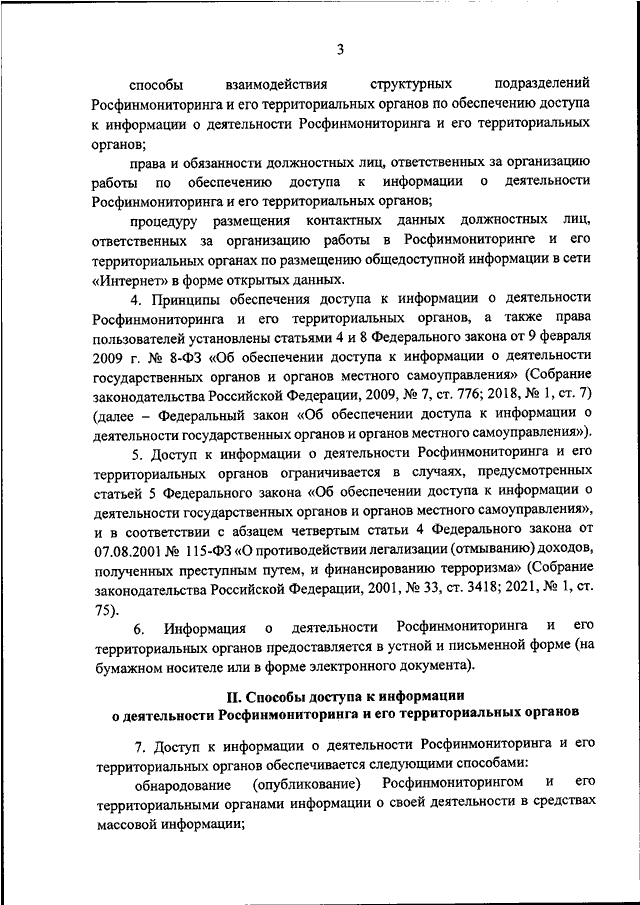 3

способы взаимодействия структурных подразделений Росфинмониторинга и его территориальных органов по обеспечению доступа к информации о деятельности Росфинмониторинга и его территориальных органов;

права и обязанности должностных лиц, ответственных за организацию работы по обеспечению доступа к информации о деятельности Росфинмониторинга и его территориальных органов;

процедуру размещения контактных данных должностных лиц, ответственных за организацию работы в Росфинмониторинге и его территориальных органах по размещению общедоступной информации в сети «Интернет» в форме открытых данных.

4. Принципы обеспечения доступа к информации о деятельности Росфинмониторинга и его территориальных органов, а также права пользователей установлены статьями 4 и 8 Федерального закона от 9 февраля 2009 г. № 8-ФЗ «Об обеспечении доступа к информации о деятельности государственных органов и органов местного самоуправления» (Собрание законодательства Российской Федерации, 2009, № 7, ст. 776; 2018, № 1, ст. 7) (далее – Федеральный закон «Об обеспечении доступа к информации о деятельности государственных органов и органов местного самоуправления»).

5. Доступ к информации о деятельности Росфинмониторинга и его территориальных органов ограничивается в случаях, предусмотренных статьей 5 Федерального закона «Об обеспечении доступа к информации о деятельности государственных органов и органов местного самоуправления», и в соответствии с абзацем четвертым статьи 4 Федерального закона от 07.08.2001 № 115-ФЗ «О противодействии легализации (отмыванию) доходов, полученных преступным путем, и финансированию терроризма» (Собрание законодательства Российской Федерации, 2001, № 33, ст. 3418; 2021, № 1, ст. 75).

6. Информация о деятельности Росфинмониторинга и его территориальных органов предоставляется в устной и письменной форме (на бумажном носителе или в форме электронного документа).

II. Способы доступа к информации о деятельности Росфинмониторинга и его территориальных органов

7. Доступ к информации о деятельности Росфинмониторинга и его территориальных органов обеспечивается следующими способами:

обнародование (опубликование) Росфинмониторингом и его территориальными органами информации о своей деятельности в средствах массовой информации;